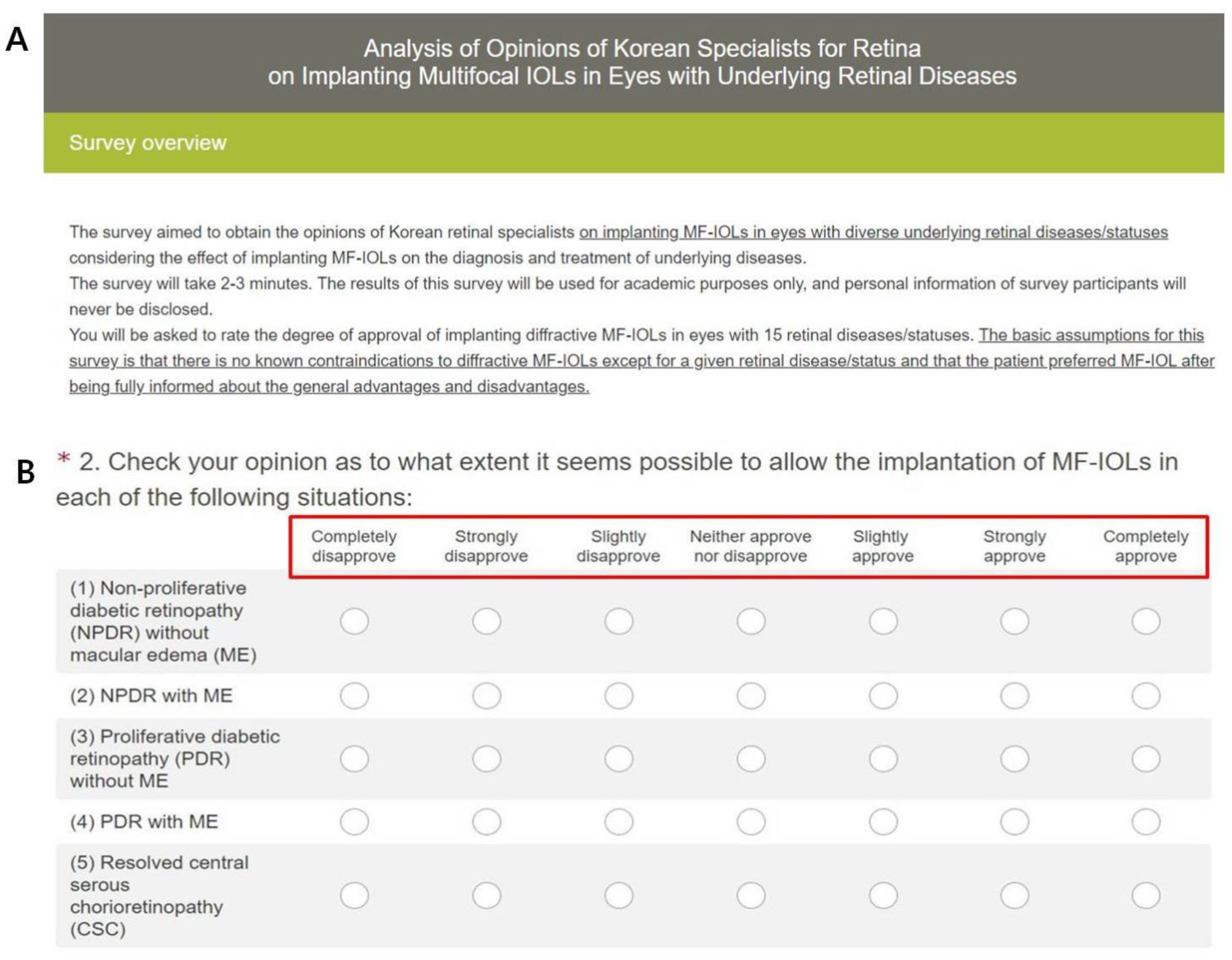 A

Analysis of Opinions of Korean Specialists for Retina on Implanting Multifocal IOLs in Eyes with Underlying Retinal Diseases

Survey overview

The survey aimed to obtain the opinions of Korean retinal specialists on implanting MF-IOLs in eyes with diverse underlying retinal diseases/statuses considering the effect of implanting MF-IOLs on the diagnosis and treatment of underlying diseases.
The survey will take 2-3 minutes. The results of this survey will be used for academic purposes only, and personal information of survey participants will never be disclosed.
You will be asked to rate the degree of approval of implanting diffractive MF-IOLs in eyes with 15 retinal diseases/statuses. The basic assumptions for this survey is that there is no known contraindications to diffractive MF-IOLs except for a given retinal disease/status and that the patient preferred MF-IOL after being fully informed about the general advantages and disadvantages.

B

* 2. Check your opinion as to what extent it seems possible to allow the implantation of MF-IOLs in each of the following situations:

| | Completely disapprove | Strongly disapprove | Slightly disapprove | Neither approve nor disapprove | Slightly approve | Strongly approve | Completely approve |
|---|---|---|---|---|---|---|---|
| (1) Non-proliferative diabetic retinopathy (NPDR) without macular edema (ME) | | | | | | | |
| (2) NPDR with ME | | | | | | | |
| (3) Proliferative diabetic retinopathy (PDR) without ME | | | | | | | |
| (4) PDR with ME | | | | | | | |
| (5) Resolved central serous chorioretinopathy (CSC) | | | | | | | |